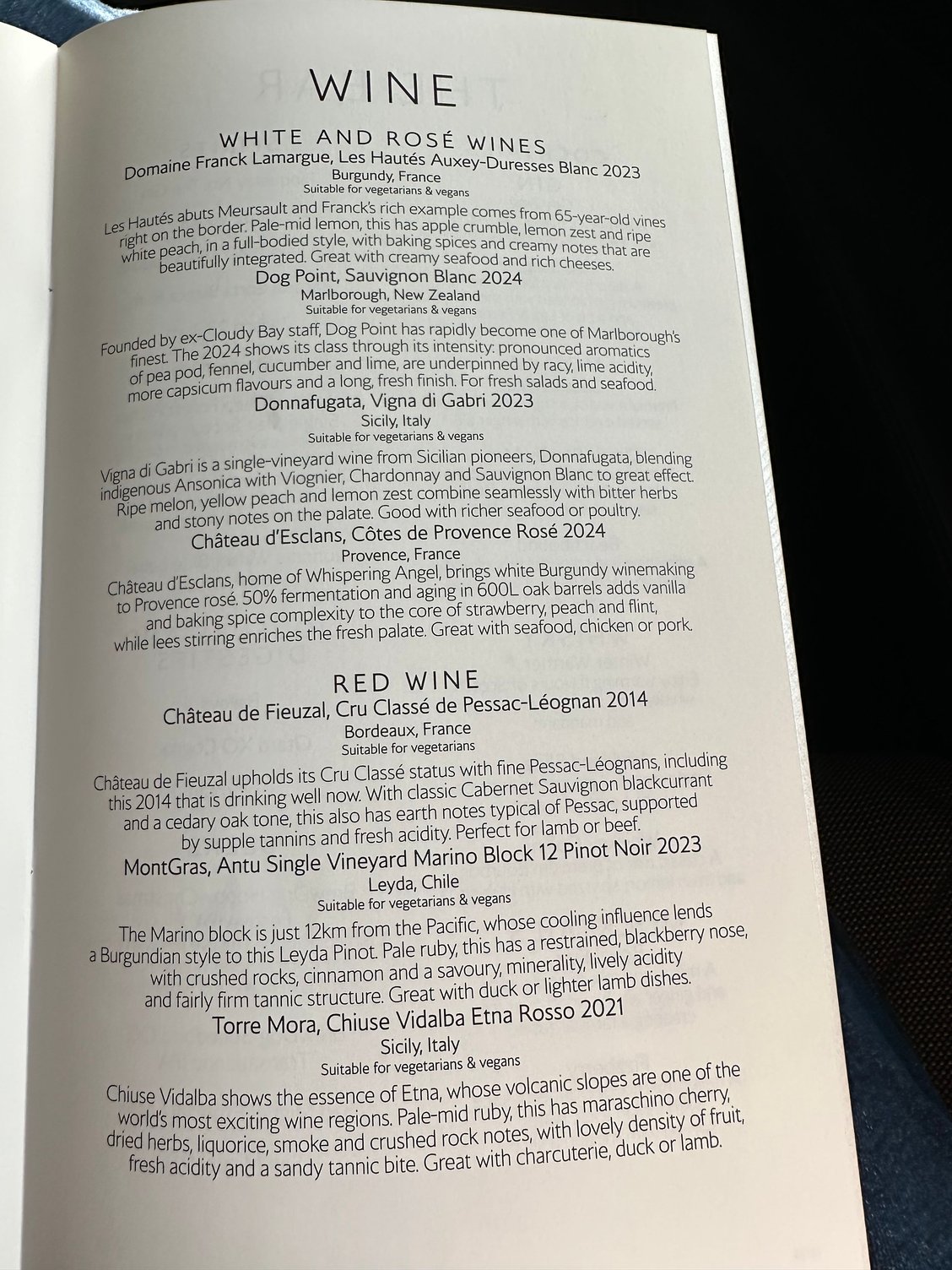 WINE

WHITE AND ROSÉ WINES

Domaine Franck Lamargue, Les Hautés Auxey-Duresses Blanc 2023
Burgundy, France
Suitable for vegetarians & vegans

Les Hautés abuts Meursault and Franck's rich example comes from 65-year-old vines right on the border. Pale-mid lemon, this has apple crumble, lemon zest and ripe white peach, in a full-bodied style, with baking spices and creamy notes that are beautifully integrated. Great with creamy seafood and rich cheeses.

Dog Point, Sauvignon Blanc 2024
Marlborough, New Zealand
Suitable for vegetarians & vegans

Founded by ex-Cloudy Bay staff, Dog Point has rapidly become one of Marlborough's finest. The 2024 shows its class through its intensity: pronounced aromatics of pea pod, fennel, cucumber and lime, are underpinned by racy, lime acidity, more capsicum flavours and a long, fresh finish. For fresh salads and seafood.

Donnafugata, Vigna di Gabri 2023
Sicily, Italy
Suitable for vegetarians & vegans

Vigna di Gabri is a single-vineyard wine from Sicilian pioneers, Donnafugata, blending indigenous Ansonica with Viognier, Chardonnay and Sauvignon Blanc to great effect. Ripe melon, yellow peach and lemon zest combine seamlessly with bitter herbs and stony notes on the palate. Good with richer seafood or poultry.

Château d'Esclans, Côtes de Provence Rosé 2024
Provence, France

Château d'Esclans, home of Whispering Angel, brings white Burgundy winemaking to Provence rosé. 50% fermentation and aging in 600L oak barrels adds vanilla and baking spice complexity to the core of strawberry, peach and flint, while lees stirring enriches the fresh palate. Great with seafood, chicken or pork.

RED WINE

Château de Fieuzal, Cru Classé de Pessac-Léognan 2014
Bordeaux, France
Suitable for vegetarians

Château de Fieuzal upholds its Cru Classé status with fine Pessac-Léognans, including this 2014 that is drinking well now. With classic Cabernet Sauvignon blackcurrant and a cedary oak tone, this also has earth notes typical of Pessac, supported by supple tannins and fresh acidity. Perfect for lamb or beef.

MontGras, Antu Single Vineyard Marino Block 12 Pinot Noir 2023
Leyda, Chile
Suitable for vegetarians & vegans

The Marino block is just 12km from the Pacific, whose cooling influence lends a Burgundian style to this Leyda Pinot. Pale ruby, this has a restrained, blackberry nose, with crushed rocks, cinnamon and a savoury, minerality, lively acidity and fairly firm tannic structure. Great with duck or lighter lamb dishes.

Torre Mora, Chiuse Vidalba Etna Rosso 2021
Sicily, Italy
Suitable for vegetarians & vegans

Chiuse Vidalba shows the essence of Etna, whose volcanic slopes are one of the world's most exciting wine regions. Pale-mid ruby, this has maraschino cherry, dried herbs, liquorice, smoke and crushed rock notes, with lovely density of fruit, fresh acidity and a sandy tannic bite. Great with charcuterie, duck or lamb.